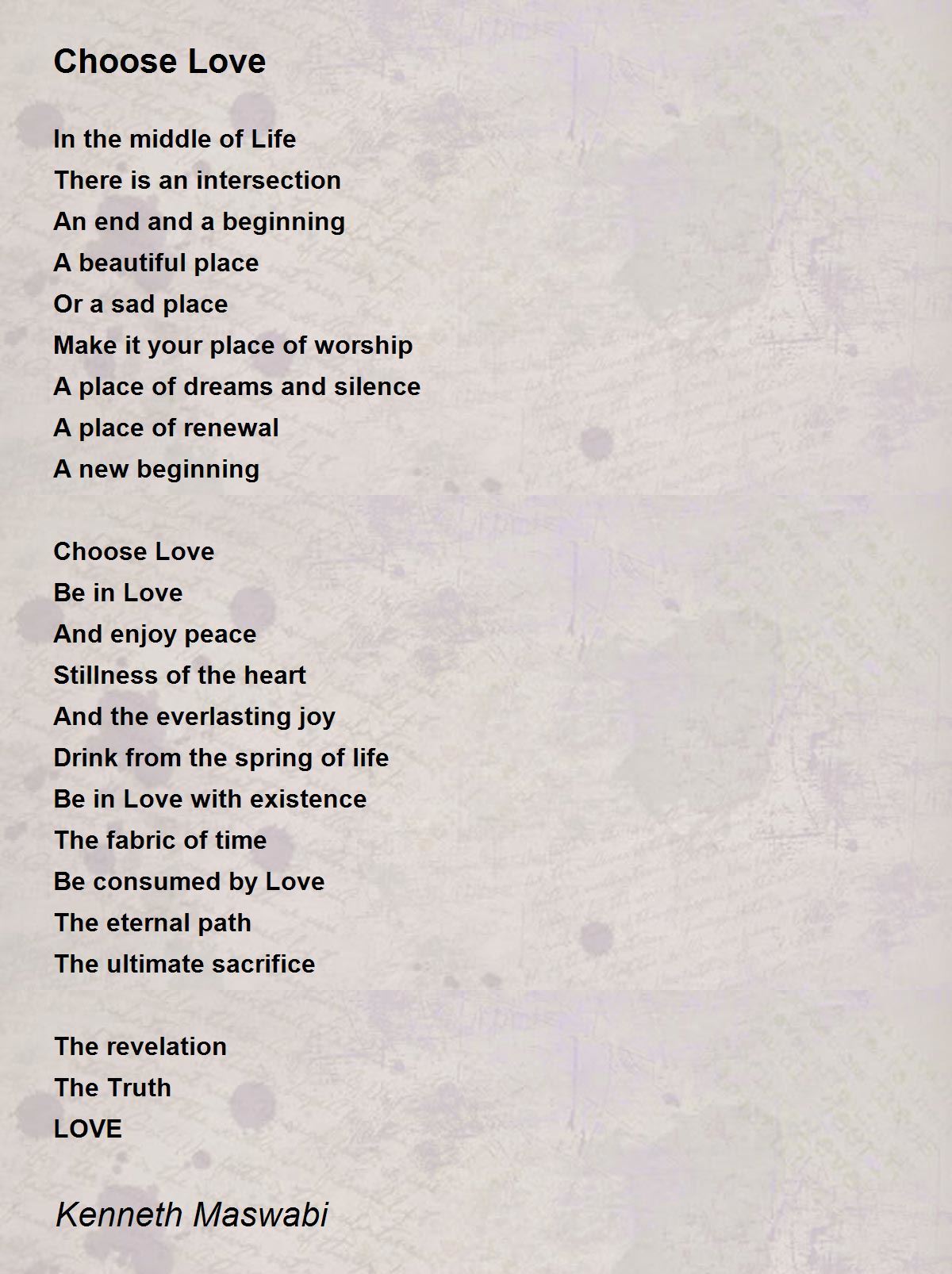 Choose Love

In the middle of Life
There is an intersection
An end and a beginning
A beautiful place
Or a sad place
Make it your place of worship
A place of dreams and silence
A place of renewal
A new beginning

Choose Love
Be in Love
And enjoy peace
Stillness of the heart
And the everlasting joy
Drink from the spring of life
Be in Love with existence
The fabric of time
Be consumed by Love
The eternal path
The ultimate sacrifice

The revelation
The Truth
LOVE

Kenneth Maswabi